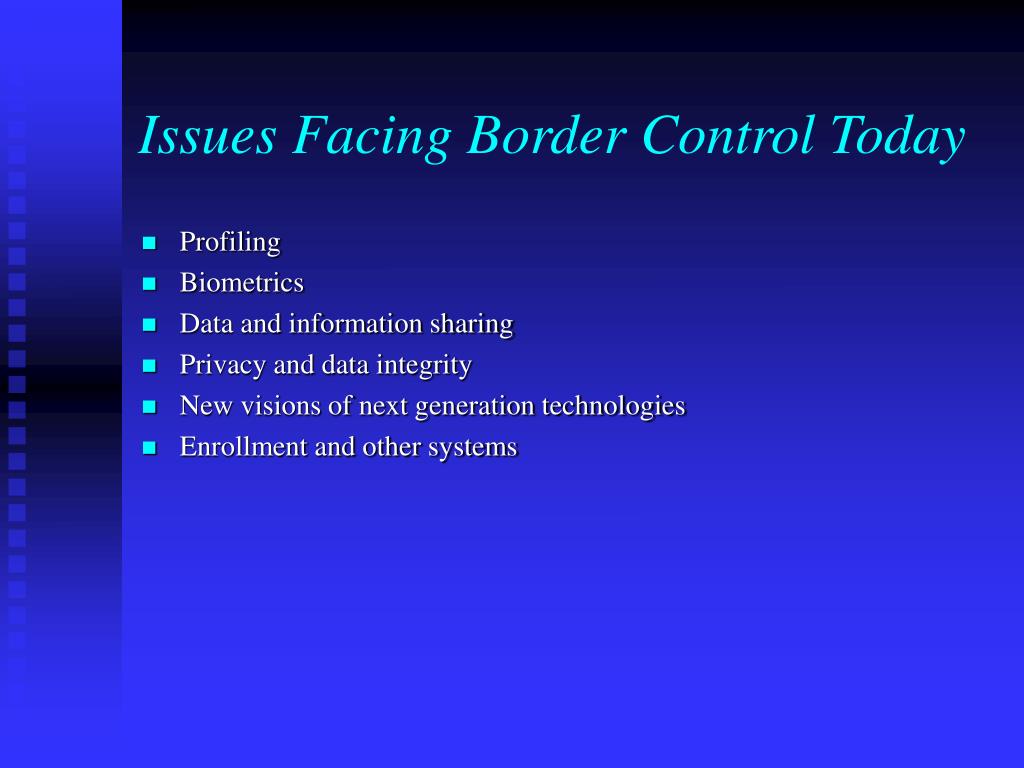 Issues Facing Border Control Today

- Profiling
- Biometrics
- Data and information sharing
- Privacy and data integrity
- New visions of next generation technologies
- Enrollment and other systems